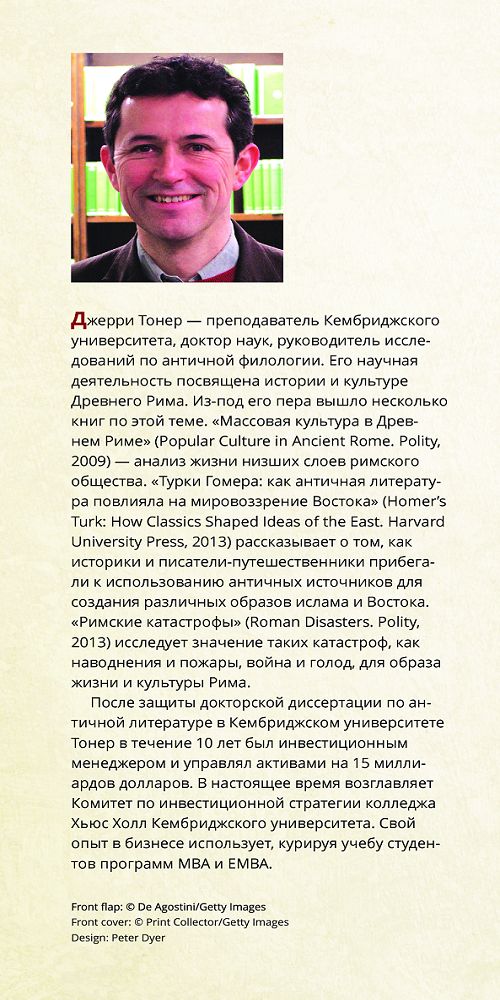 Джерри Тонер — преподаватель Кембриджского университета, доктор наук, руководитель исследований по античной филологии. Его научная деятельность посвящена истории и культуре Древнего Рима. Из-под его пера вышло несколько книг по этой теме. «Массовая культура в Древнем Риме» (Popular Culture in Ancient Rome. Polity, 2009) — анализ жизни низших слоев римского общества. «Турки Гомера: как античная литература повлияла на мировоззрение Востока» (Homer's Turk: How Classics Shaped Ideas of the East. Harvard University Press, 2013) рассказывает о том, как историки и писатели-путешественники прибегали к использованию античных источников для создания различных образов ислама и Востока. «Римские катастрофы» (Roman Disasters. Polity, 2013) исследует значение таких катастроф, как наводнения и пожары, война и голод, для образа жизни и культуры Рима.

После защиты докторской диссертации по античной литературе в Кембриджском университете Тонер в течение 10 лет был инвестиционным менеджером и управлял активами на 15 миллиардов долларов. В настоящее время возглавляет Комитет по инвестиционной стратегии колледжа Хьюс Холл Кембриджского университета. Свой опыт в бизнесе использует, курируя учебу студентов программ MBA и EMBA.

Front flap: © De Agostini/Getty Images
Front cover: © Print Collector/Getty Images
Design: Peter Dyer